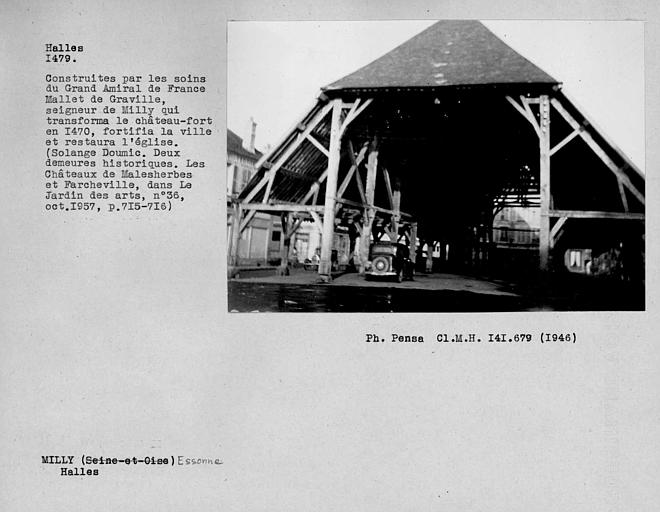 Halles
I479.

Construites par les soins du Grand Amiral de France Mallet de Graville, seigneur de Milly qui transforma le château-fort en I470, fortifia la ville et restaura l'église. (Solange Doumic. Deux demeures historiques. Les Châteaux de Malesherbes et Farcheville, dans Le Jardin des arts, n°36, oct.I957, p.7I5-7I6)

Ph. Pensa Cl.M.H. I4I.679 (I946)

MILLY (Seine-et-Oise) Essonne
Halles